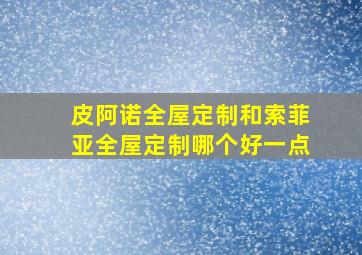 皮阿诺全屋定制和索菲亚全屋定制哪个好一点